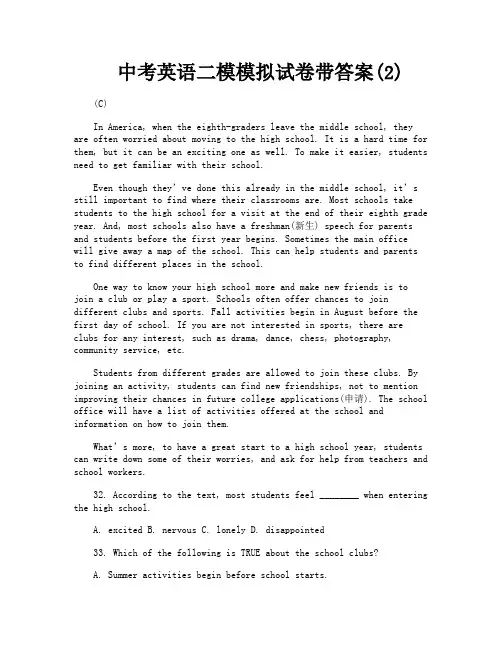 中考英语二模模拟试卷带答案(2)

(C)

In America, when the eighth-graders leave the middle school, they are often worried about moving to the high school. It is a hard time for them, but it can be an exciting one as well. To make it easier, students need to get familiar with their school.

Even though they've done this already in the middle school, it's still important to find where their classrooms are. Most schools take students to the high school for a visit at the end of their eighth grade year. And, most schools also have a freshman(新生) speech for parents and students before the first year begins. Sometimes the main office will give away a map of the school. This can help students and parents to find different places in the school.

One way to know your high school more and make new friends is to join a club or play a sport. Schools often offer chances to join different clubs and sports. Fall activities begin in August before the first day of school. If you are not interested in sports, there are clubs for any interest, such as drama, dance, chess, photography, community service, etc.

Students from different grades are allowed to join these clubs. By joining an activity, students can find new friendships, not to mention improving their chances in future college applications(申请). The school office will have a list of activities offered at the school and information on how to join them.

What's more, to have a great start to a high school year, students can write down some of their worries, and ask for help from teachers and school workers.

32. According to the text, most students feel ________ when entering the high school.

A. excited B. nervous C. lonely D. disappointed

33. Which of the following is TRUE about the school clubs?

A. Summer activities begin before school starts.